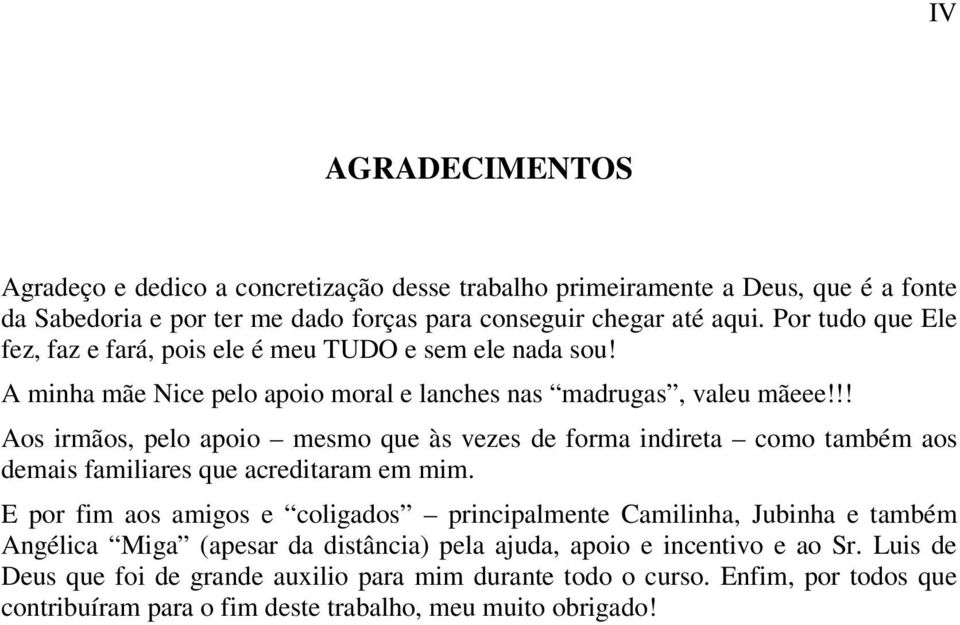 IV

AGRADECIMENTOS

Agradeço e dedico a concretização desse trabalho primeiramente a Deus, que é a fonte da Sabedoria e por ter me dado forças para conseguir chegar até aqui. Por tudo que Ele fez, faz e fará, pois ele é meu TUDO e sem ele nada sou!

A minha mãe Nice pelo apoio moral e lanches nas “madrugas”, valeu mãeee!!!

Aos irmãos, pelo apoio – mesmo que às vezes de forma indireta – como também aos demais familiares que acreditaram em mim.

E por fim aos amigos e “coligados” – principalmente Camilinha, Jubinha e também Angélica “Miga” (apesar da distância) pela ajuda, apoio e incentivo e ao Sr. Luis de Deus que foi de grande auxilio para mim durante todo o curso. Enfim, por todos que contribuíram para o fim deste trabalho, meu muito obrigado!